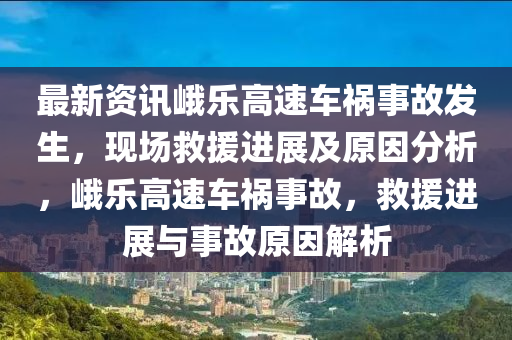 最新资讯峨乐高速车祸事故发生，现场救援进展及原因分析，峨乐高速车祸事故，救援进展与事故原因解析